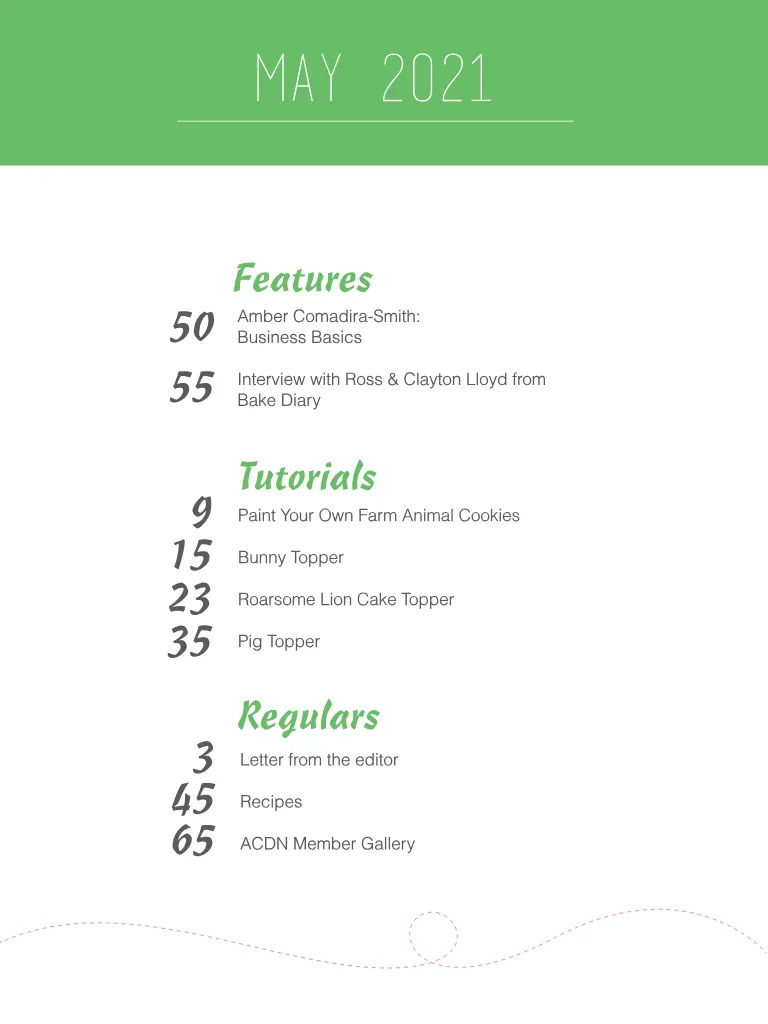 MAY 2021

Features

50 Amber Comadira-Smith: Business Basics

55 Interview with Ross & Clayton Lloyd from Bake Diary

Tutorials

9 Paint Your Own Farm Animal Cookies

15 Bunny Topper

23 Roarsome Lion Cake Topper

35 Pig Topper

Regulars

3 Letter from the editor

45 Recipes

65 ACDN Member Gallery